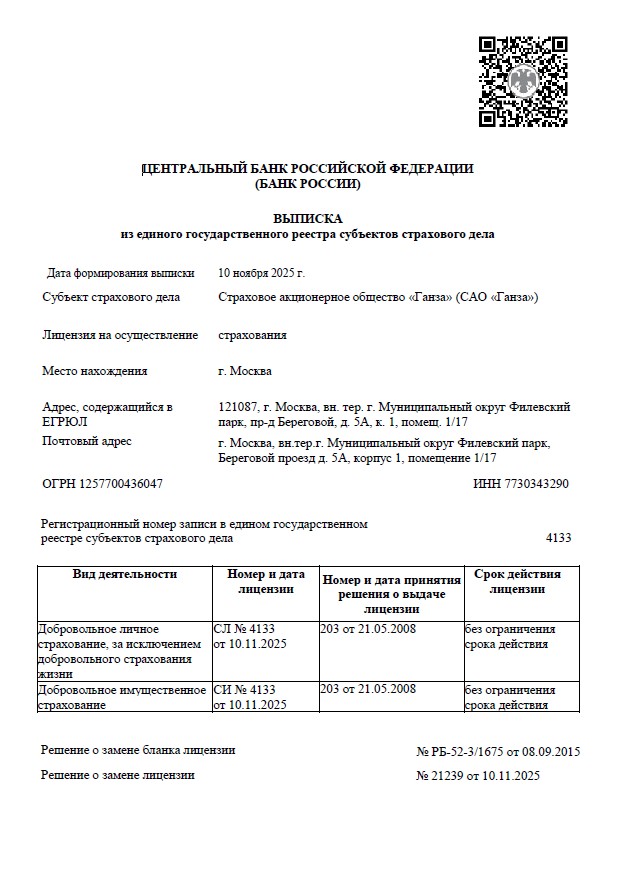 ЦЕНТРАЛЬНЫЙ БАНК РОССИЙСКОЙ ФЕДЕРАЦИИ
(БАНК РОССИИ)

ВЫПИСКА
из единого государственного реестра субъектов страхового дела

Дата формирования выписки 10 ноября 2025 г.

Субъект страхового дела Страховое акционерное общество «Ганза» (САО «Ганза»)

Лицензия на осуществление страхования

Место нахождения г. Москва

Адрес, содержащийся в ЕГРЮЛ 121087, г. Москва, вн. тер. г. Муниципальный округ Филевский парк, пр-д Береговой, д. 5А, к. 1, помещ. 1/17

Почтовый адрес г. Москва, вн.тер.г. Муниципальный округ Филевский парк, Береговой проезд д. 5А, корпус 1, помещение 1/17

ОГРН 1257700436047 ИНН 7730343290

Регистрационный номер записи в едином государственном реестре субъектов страхового дела 4133

| Вид деятельности | Номер и дата лицензии | Номер и дата принятия решения о выдаче лицензии | Срок действия лицензии |
|---|---|---|---|
| Добровольное личное страхование, за исключением добровольного страхования жизни | СЛ № 4133 от 10.11.2025 | 203 от 21.05.2008 | без ограничения срока действия |
| Добровольное имущественное страхование | СИ № 4133 от 10.11.2025 | 203 от 21.05.2008 | без ограничения срока действия |

Решение о замене бланка лицензии № РБ-52-3/1675 от 08.09.2015

Решение о замене лицензии № 21239 от 10.11.2025